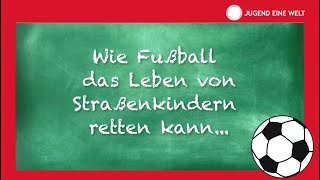 JUGEND EINE WELT

Wie Fußball das Leben von Straßenkindern retten kann...